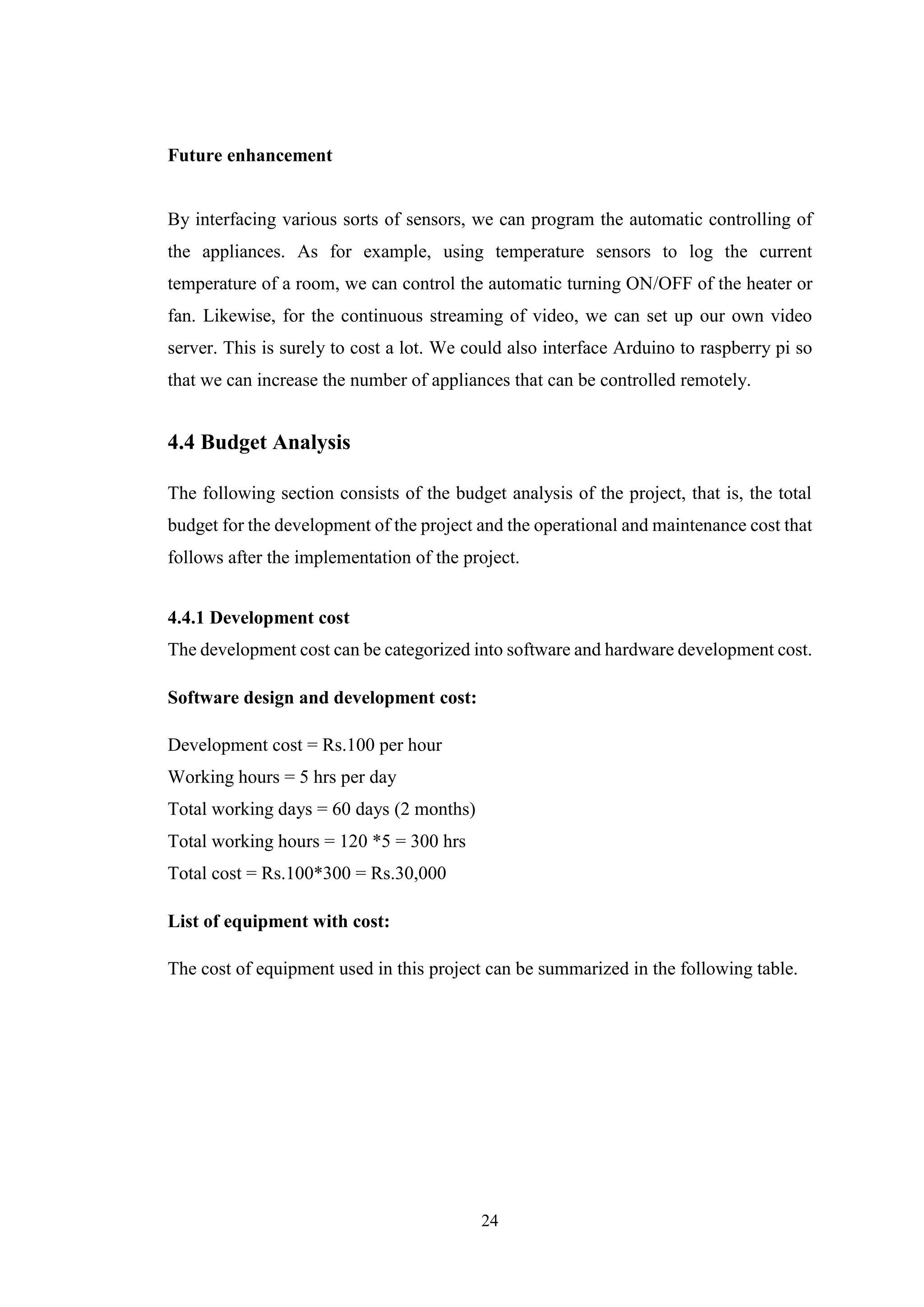 Future enhancement

By interfacing various sorts of sensors, we can program the automatic controlling of the appliances. As for example, using temperature sensors to log the current temperature of a room, we can control the automatic turning ON/OFF of the heater or fan. Likewise, for the continuous streaming of video, we can set up our own video server. This is surely to cost a lot. We could also interface Arduino to raspberry pi so that we can increase the number of appliances that can be controlled remotely.

4.4 Budget Analysis

The following section consists of the budget analysis of the project, that is, the total budget for the development of the project and the operational and maintenance cost that follows after the implementation of the project.

4.4.1 Development cost
The development cost can be categorized into software and hardware development cost.

Software design and development cost:

Development cost = Rs.100 per hour
Working hours = 5 hrs per day
Total working days = 60 days (2 months)
Total working hours = 120 *5 = 300 hrs
Total cost = Rs.100*300 = Rs.30,000

List of equipment with cost:

The cost of equipment used in this project can be summarized in the following table.

24